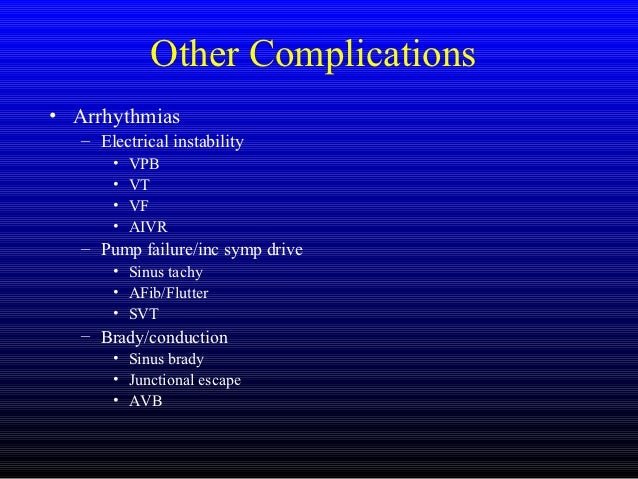 Other Complications

• Arrhythmias
  – Electrical instability
    • VPB
    • VT
    • VF
    • AIVR
  – Pump failure/inc symp drive
    • Sinus tachy
    • AFib/Flutter
    • SVT
  – Brady/conduction
    • Sinus brady
    • Junctional escape
    • AVB